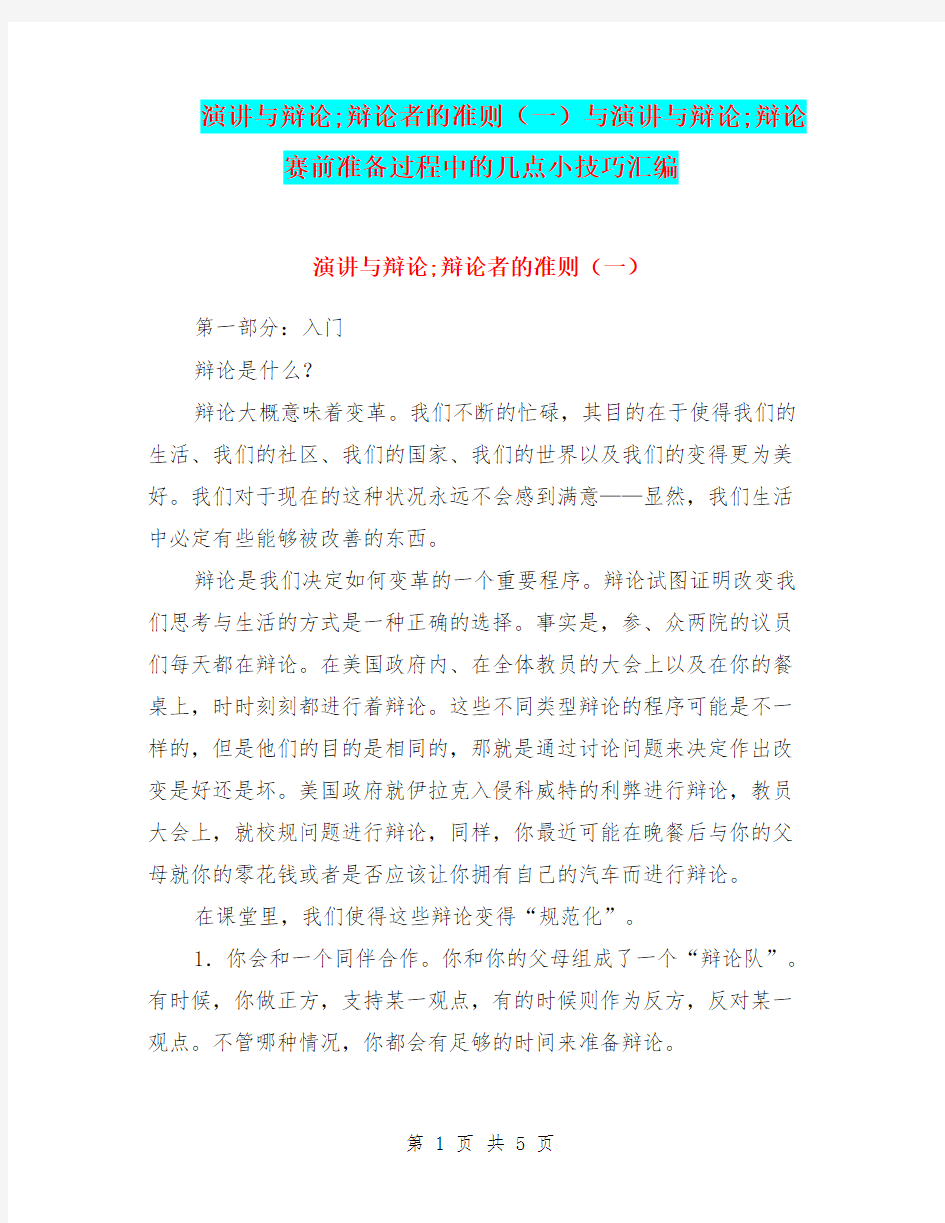 演讲与辩论;辩论者的准则（一）与演讲与辩论;辩论赛前准备过程中的几点小技巧汇编

演讲与辩论;辩论者的准则（一）

第一部分：入门

辩论是什么?

辩论大概意味着变革。我们不断的忙碌，其目的在于使得我们的生活、我们的社区、我们的国家、我们的世界以及我们的变得更为美好。我们对于现在的这种状况永远不会感到满意——显然，我们生活中必定有些能够被改善的东西。

辩论是我们决定如何变革的一个重要程序。辩论试图证明改变我们思考与生活的方式是一种正确的选择。事实是，参、众两院的议员们每天都在辩论。在美国政府内、在全体教员的大会上以及在你的餐桌上，时时刻刻都进行着辩论。这些不同类型辩论的程序可能是不一样的，但是他们的目的是相同的，那就是通过讨论问题来决定作出改变是好还是坏。美国政府就伊拉克入侵科威特的利弊进行辩论，教员大会上，就校规问题进行辩论，同样，你最近可能在晚餐后与你的父母就你的零花钱或者是否应该让你拥有自己的汽车而进行辩论。

在课堂里，我们使得这些辩论变得“规范化”。

1. 你会和一个同伴合作。你和你的父母组成了一个“辩论队”。有时候，你做正方，支持某一观点，有的时候则作为反方，反对某一观点。不管哪种情况，你都会有足够的时间来准备辩论。

第 1 页 共 5 页